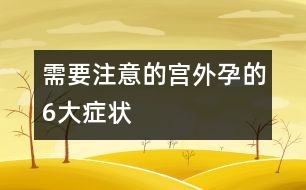 需要注意的宫外孕的6大症状